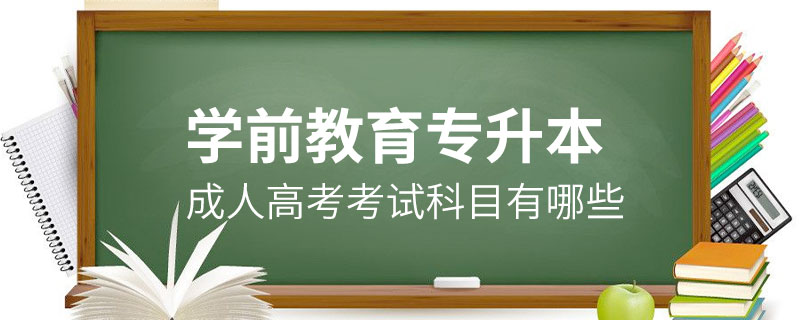 学前教育专升本
成人高考考试科目有哪些